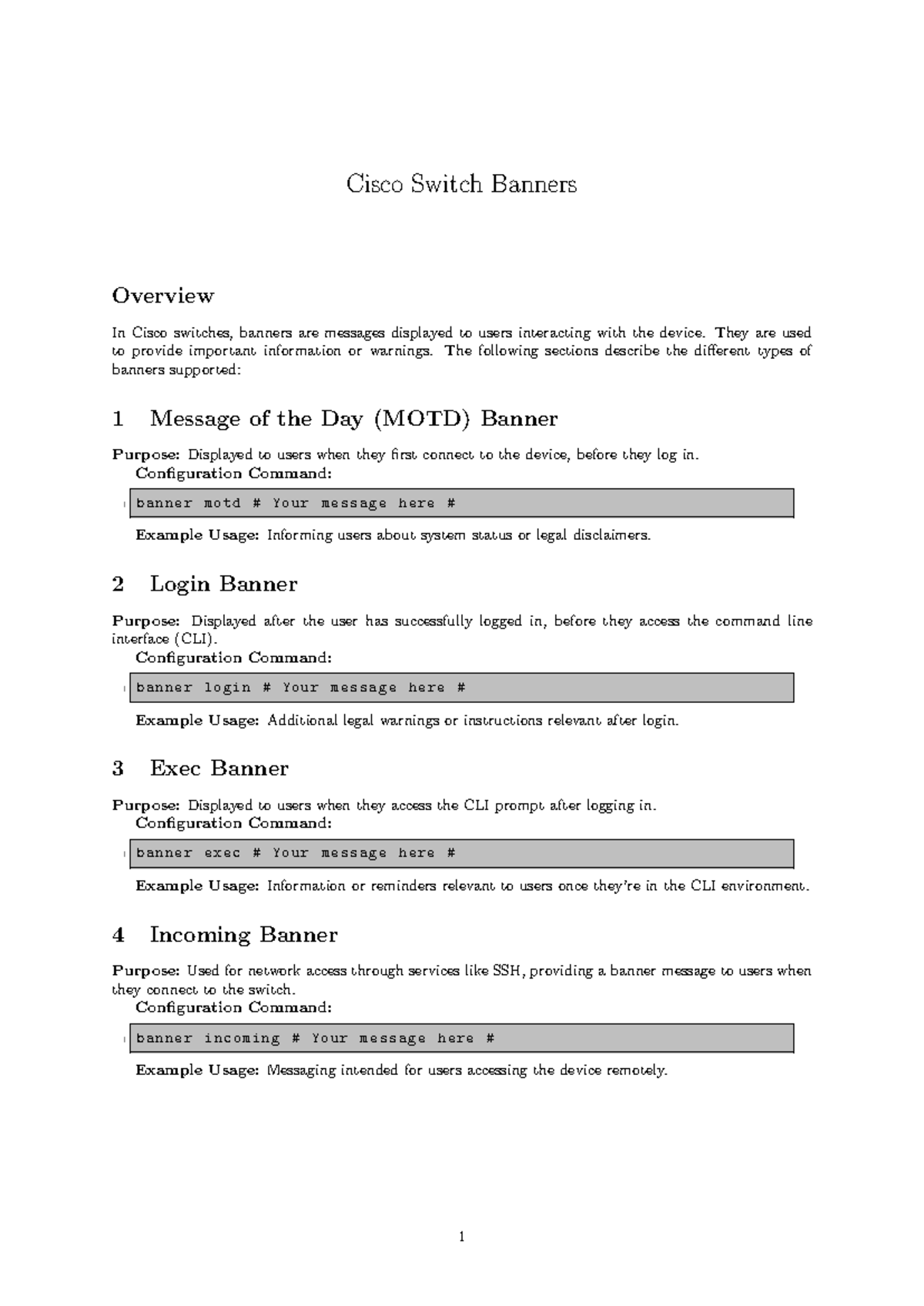 Cisco Switch Banners

Overview

In Cisco switches, banners are messages displayed to users interacting with the device. They are used to provide important information or warnings. The following sections describe the different types of banners supported:

1 Message of the Day (MOTD) Banner

Purpose: Displayed to users when they first connect to the device, before they log in.
Configuration Command:

1 banner motd # Your message here #

Example Usage: Informing users about system status or legal disclaimers.

2 Login Banner

Purpose: Displayed after the user has successfully logged in, before they access the command line interface (CLI).
Configuration Command:

1 banner login # Your message here #

Example Usage: Additional legal warnings or instructions relevant after login.

3 Exec Banner

Purpose: Displayed to users when they access the CLI prompt after logging in.
Configuration Command:

1 banner exec # Your message here #

Example Usage: Information or reminders relevant to users once they're in the CLI environment.

4 Incoming Banner

Purpose: Used for network access through services like SSH, providing a banner message to users when they connect to the switch.
Configuration Command:

1 banner incoming # Your message here #

Example Usage: Messaging intended for users accessing the device remotely.

1